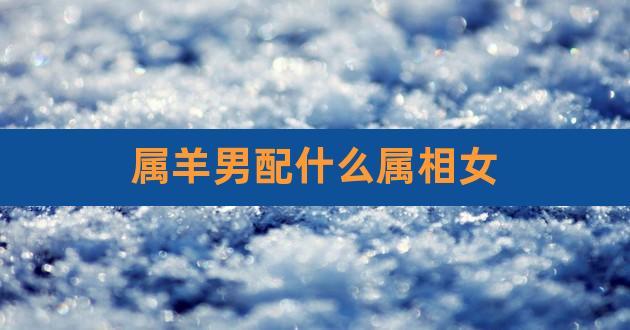 属羊男配什么属相女